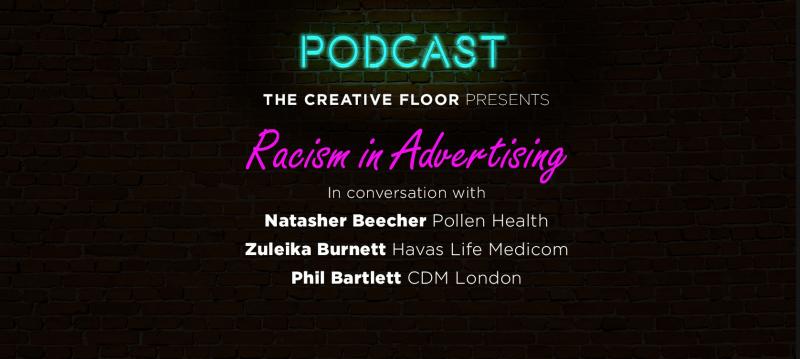 PODCAST

THE CREATIVE FLOOR PRESENTS

Racism in Advertising

In conversation with

Natasher Beecher Pollen Health
Zuleika Burnett Havas Life Medicom
Phil Bartlett CDM London